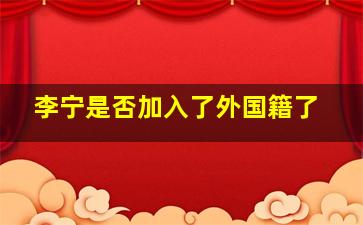 李宁是否加入了外国籍了